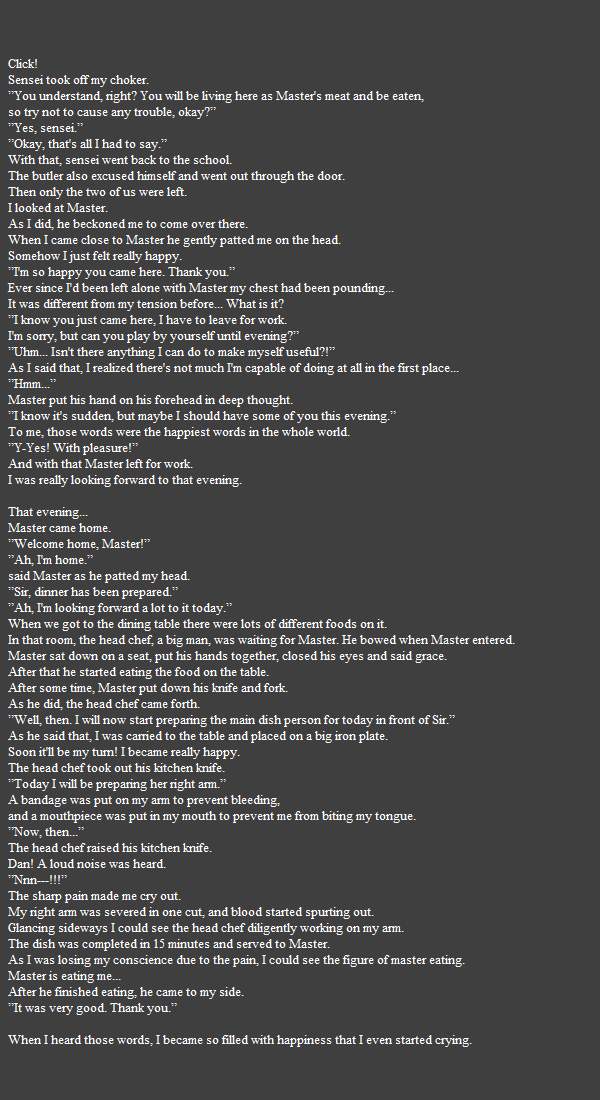 Click!
Sensei took off my choker.
"You understand, right? You will be living here as Master's meat and be eaten, so try not to cause any trouble, okay?"
"Yes, sensei."
"Okay, that's all I had to say."
With that, sensei went back to the school.
The butler also excused himself and went out through the door.
Then only the two of us were left.
I looked at Master.
As I did, he beckoned me to come over there.
When I came close to Master he gently patted me on the head.
Somehow I just felt really happy.
"I'm so happy you came here. Thank you."
Ever since I'd been left alone with Master my chest had been pounding...
It was different from my tension before... What is it?
"I know you just came here, I have to leave for work.
I'm sorry, but can you play by yourself until evening?"
"Uhm... Isn't there anything I can do to make myself useful?!"
As I said that, I realized there's not much I'm capable of doing at all in the first place...
"Hmm..."
Master put his hand on his forehead in deep thought.
"I know it's sudden, but maybe I should have some of you this evening."
To me, those words were the happiest words in the whole world.
"Y-Yes! With pleasure!"
And with that Master left for work.
I was really looking forward to that evening.

That evening...
Master came home.
"Welcome home, Master!"
"Ah, I'm home."
said Master as he patted my head.
"Sir, dinner has been prepared."
"Ah, I'm looking forward a lot to it today."
When we got to the dining table there were lots of different foods on it.
In that room, the head chef, a big man, was waiting for Master. He bowed when Master entered.
Master sat down on a seat, put his hands together, closed his eyes and said grace.
After that he started eating the food on the table.
After some time, Master put down his knife and fork.
As he did, the head chef came forth.
"Well, then. I will now start preparing the main dish person for today in front of Sir."
As he said that, I was carried to the table and placed on a big iron plate.
Soon it'll be my turn! I became really happy.
The head chef took out his kitchen knife.
"Today I will be preparing her right arm."
A bandage was put on my arm to prevent bleeding,
and a mouthpiece was put in my mouth to prevent me from biting my tongue.
"Now, then..."
The head chef raised his kitchen knife.
Dan! A loud noise was heard.
"Nnn---!!!"
The sharp pain made me cry out.
My right arm was severed in one cut, and blood started spurting out.
Glancing sideways I could see the head chef diligently working on my arm.
The dish was completed in 15 minutes and served to Master.
As I was losing my conscience due to the pain, I could see the figure of master eating.
Master is eating me...
After he finished eating, he came to my side.
"It was very good. Thank you."

When I heard those words, I became so filled with happiness that I even started crying.